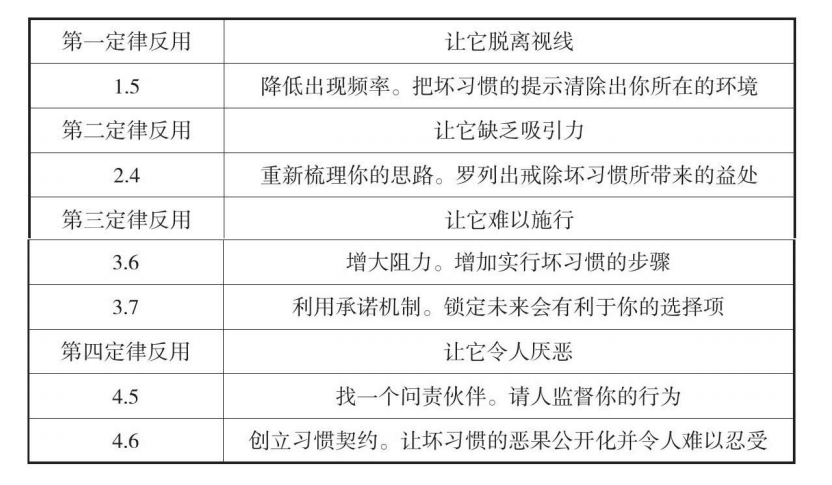 | 第一定律反用 | 让它脱离视线 |
|---|---|
| 1.5 | 降低出现频率。把坏习惯的提示清除出你所在的环境 |
| 第二定律反用 | 让它缺乏吸引力 |
| 2.4 | 重新梳理你的思路。罗列出戒除坏习惯所带来的益处 |
| 第三定律反用 | 让它难以施行 |
| 3.6 | 增大阻力。增加实行坏习惯的步骤 |
| 3.7 | 利用承诺机制。锁定未来会有利于你的选择项 |
| 第四定律反用 | 让它令人厌恶 |
| 4.5 | 找一个问责伙伴。请人监督你的行为 |
| 4.6 | 创立习惯契约。让坏习惯的恶果公开化并令人难以忍受 |